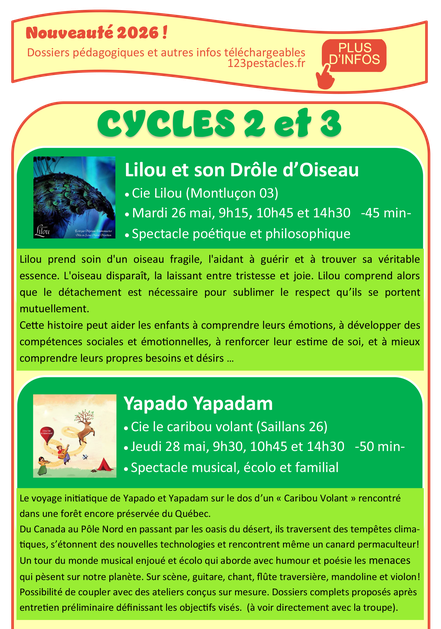 Nouveauté 2026 !

Dossiers pédagogiques et autres infos téléchargeables
123pestacles.fr

PLUS D'INFOS

CYCLES 2 et 3

Lilou et son Drôle d'Oiseau

• Cie Lilou (Montluçon 03)
• Mardi 26 mai, 9h15, 10h45 et 14h30 -45 min-
• Spectacle poétique et philosophique

Lilou prend soin d'un oiseau fragile, l'aidant à guérir et à trouver sa véritable essence. L'oiseau disparaît, la laissant entre tristesse et joie. Lilou comprend alors que le détachement est nécessaire pour sublimer le respect qu'ils se portent mutuellement.

Cette histoire peut aider les enfants à comprendre leurs émotions, à développer des compétences sociales et émotionnelles, à renforcer leur estime de soi, et à mieux comprendre leurs propres besoins et désirs ...

Yapado Yapadam

• Cie le caribou volant (Saillans 26)
• Jeudi 28 mai, 9h30, 10h45 et 14h30 -50 min-
• Spectacle musical, écolo et familial

Le voyage initiatique de Yapado et Yapadam sur le dos d'un « Caribou Volant » rencontré dans une forêt encore préservée du Québec.

Du Canada au Pôle Nord en passant par les oasis du désert, ils traversent des tempêtes climatiques, s'étonnent des nouvelles technologies et rencontrent même un canard permaculteur! Un tour du monde musical enjoué et écolo qui aborde avec humour et poésie les menaces qui pèsent sur notre planète. Sur scène, guitare, chant, flûte traversière, mandoline et violon! Possibilité de coupler avec des ateliers conçus sur mesure. Dossiers complets proposés après entretien préliminaire définissant les objectifs visés. (à voir directement avec la troupe).